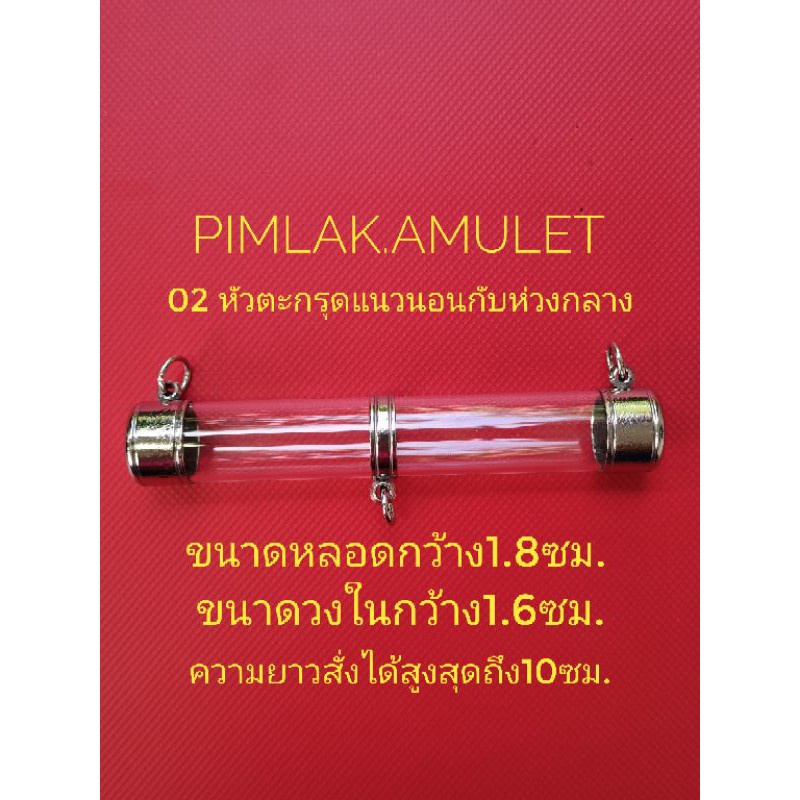 PIMLAK.AMULET

02 หัวตะกรุดแนวนอนกับห่วงกลาง

ขนาดหลอดกว้าง1.8ซม.

ขนาดวงในกว้าง1.6ซม.

ความยาวสั่งได้สูงสุดถึง10ซม.